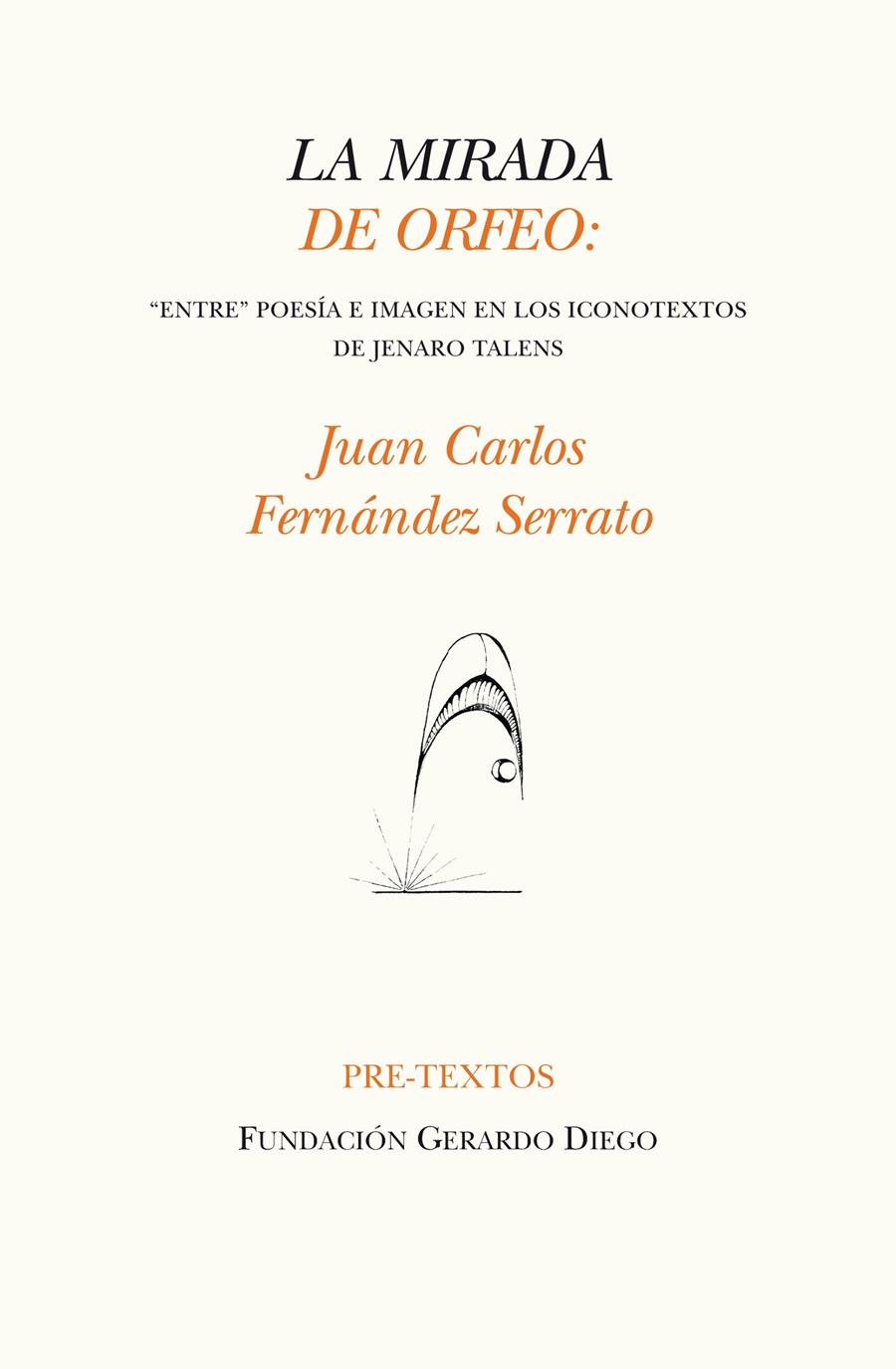 LA MIRADA
DE ORFEO:

"ENTRE" POESÍA E IMAGEN EN LOS ICONOTEXTOS DE JENARO TALENS

Juan Carlos
Fernández Serrato

PRE-TEXTOS

FUNDACIÓN GERARDO DIEGO